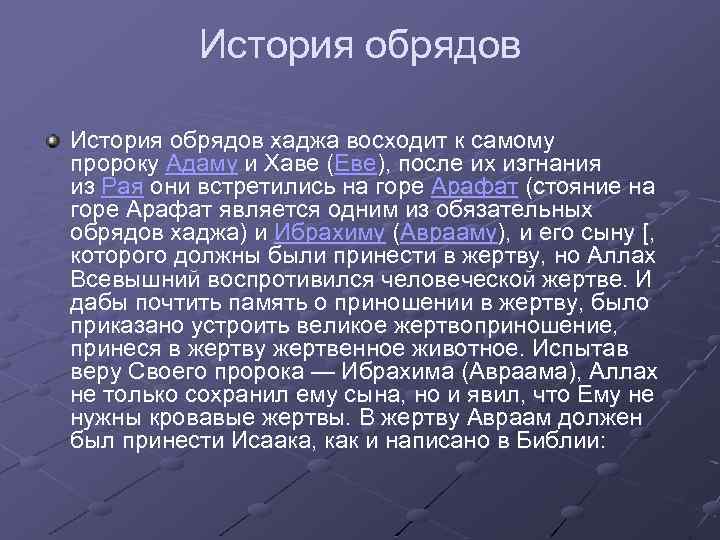 История обрядов

• История обрядов хаджа восходит к самому пророку Адаму и Хаве (Еве), после их изгнания из Рая они встретились на горе Арафат (стояние на горе Арафат является одним из обязательных обрядов хаджа) и Ибрахиму (Аврааму), и его сыну [, которого должны были принести в жертву, но Аллах Всевышний воспротивился человеческой жертве. И дабы почтить память о приношении в жертву, было приказано устроить великое жертвоприношение, принеся в жертву жертвенное животное. Испытав веру Своего пророка — Ибрахима (Авраама), Аллах не только сохранил ему сына, но и явил, что Ему не нужны кровавые жертвы. В жертву Авраам должен был принести Исаака, как и написано в Библии: